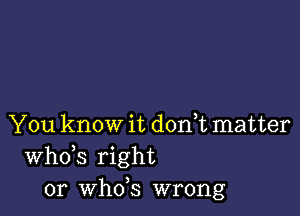 You know it don't matter
who's right
or who's wrong